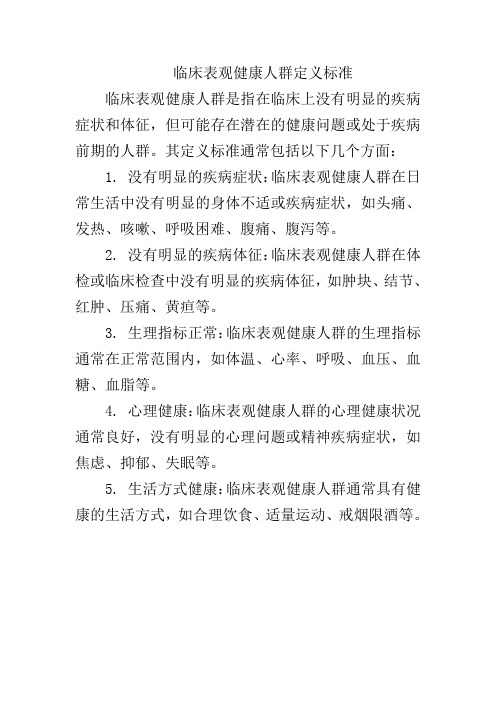 临床表观健康人群定义标准

临床表观健康人群是指在临床上没有明显的疾病症状和体征，但可能存在潜在的健康问题或处于疾病前期的人群。其定义标准通常包括以下几个方面：

1. 没有明显的疾病症状：临床表观健康人群在日常生活中没有明显的身体不适或疾病症状，如头痛、发热、咳嗽、呼吸困难、腹痛、腹泻等。

2. 没有明显的疾病体征：临床表观健康人群在体检或临床检查中没有明显的疾病体征，如肿块、结节、红肿、压痛、黄疸等。

3. 生理指标正常：临床表观健康人群的生理指标通常在正常范围内，如体温、心率、呼吸、血压、血糖、血脂等。

4. 心理健康：临床表观健康人群的心理健康状况通常良好，没有明显的心理问题或精神疾病症状，如焦虑、抑郁、失眠等。

5. 生活方式健康：临床表观健康人群通常具有健康的生活方式，如合理饮食、适量运动、戒烟限酒等。